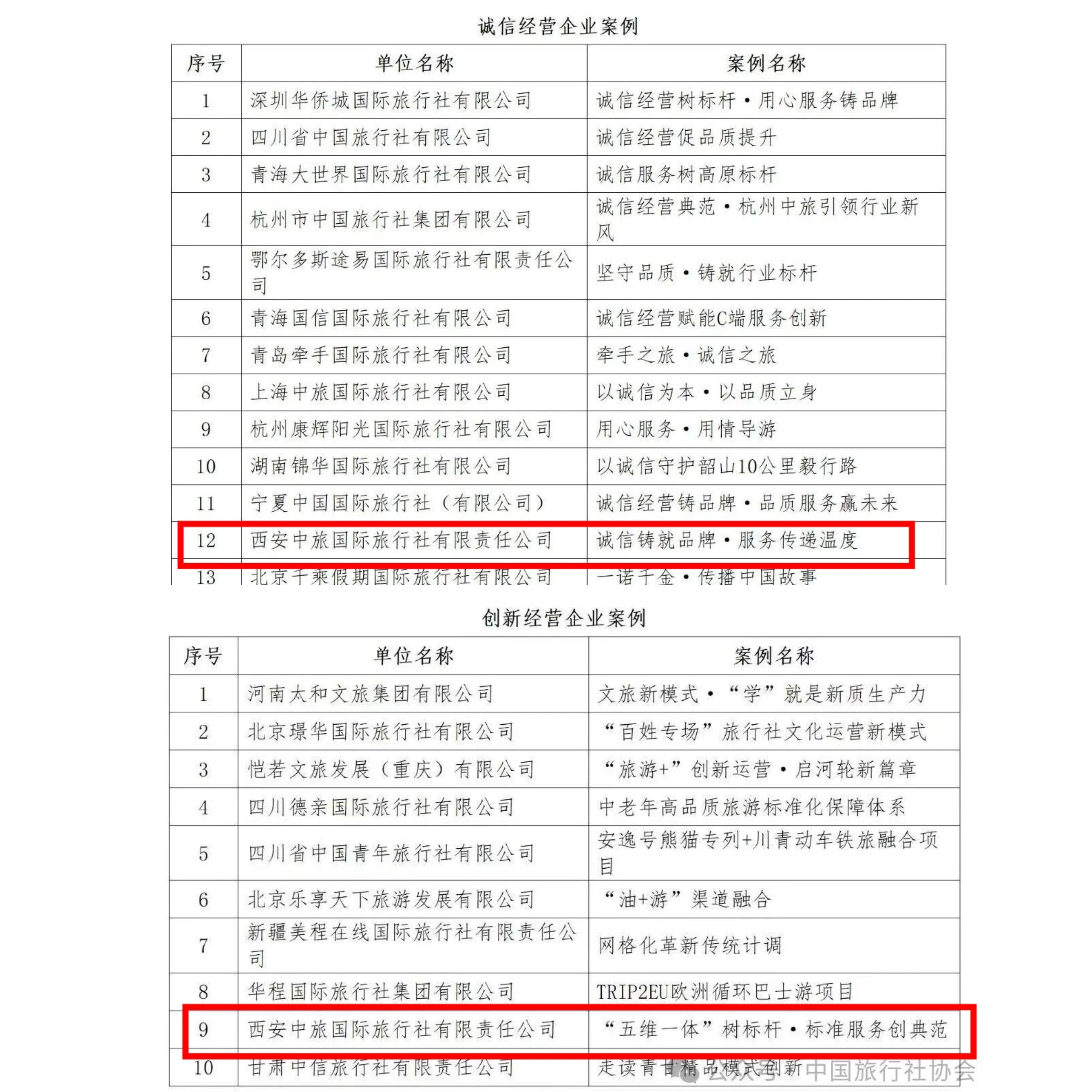 诚信经营企业案例

| 序号 | 单位名称 | 案例名称 |
|---|---|---|
| 1 | 深圳华侨城国际旅行社有限公司 | 诚信经营树标杆·用心服务铸品牌 |
| 2 | 四川省中国旅行社有限公司 | 诚信经营促品质提升 |
| 3 | 青海大世界国际旅行社有限公司 | 诚信服务树高原标杆 |
| 4 | 杭州市中国旅行社集团有限公司 | 诚信经营典范·杭州中旅引领行业新风 |
| 5 | 鄂尔多斯途易国际旅行社有限责任公司 | 坚守品质·铸就行业标杆 |
| 6 | 青海国信国际旅行社有限公司 | 诚信经营赋能C端服务创新 |
| 7 | 青岛牵手国际旅行社有限公司 | 牵手之旅·诚信之旅 |
| 8 | 上海中旅国际旅行社有限公司 | 以诚信为本·以品质立身 |
| 9 | 杭州康辉阳光国际旅行社有限公司 | 用心服务·用情导游 |
| 10 | 湖南锦华国际旅行社有限公司 | 以诚信守护韶山10公里毅行路 |
| 11 | 宁夏中国国际旅行社（有限公司） | 诚信经营铸品牌·品质服务赢未来 |
| 12 | 西安中旅国际旅行社有限责任公司 | 诚信铸就品牌·服务传递温度 |
| 13 | 北京千乘假期国际旅行社有限公司 | 一诺千金·传播中国故事 |

创新经营企业案例

| 序号 | 单位名称 | 案例名称 |
|---|---|---|
| 1 | 河南太和文旅集团有限公司 | 文旅新模式·“学”就是新质生产力 |
| 2 | 北京璟华国际旅行社有限公司 | “百姓专场”旅行社文化运营新模式 |
| 3 | 恺若文旅发展（重庆）有限公司 | “旅游+”创新运营·启河轮新篇章 |
| 4 | 四川德亲国际旅行社有限公司 | 中老年高品质旅游标准化保障体系 |
| 5 | 四川省中国青年旅行社有限公司 | 安逸号熊猫专列+川青动车铁旅融合项目 |
| 6 | 北京乐享天下旅游发展有限公司 | “油+游”渠道融合 |
| 7 | 新疆美程在线国际旅行社有限责任公司 | 网格化革新传统计调 |
| 8 | 华程国际旅行社集团有限公司 | TRIP2EU欧洲循环巴士游项目 |
| 9 | 西安中旅国际旅行社有限责任公司 | “五维一体”树标杆·标准服务创典范 |
| 10 | 甘肃中信旅行社有限责任公司 | 走读青甘精品模式创新 |

公众号·中国旅行社协会